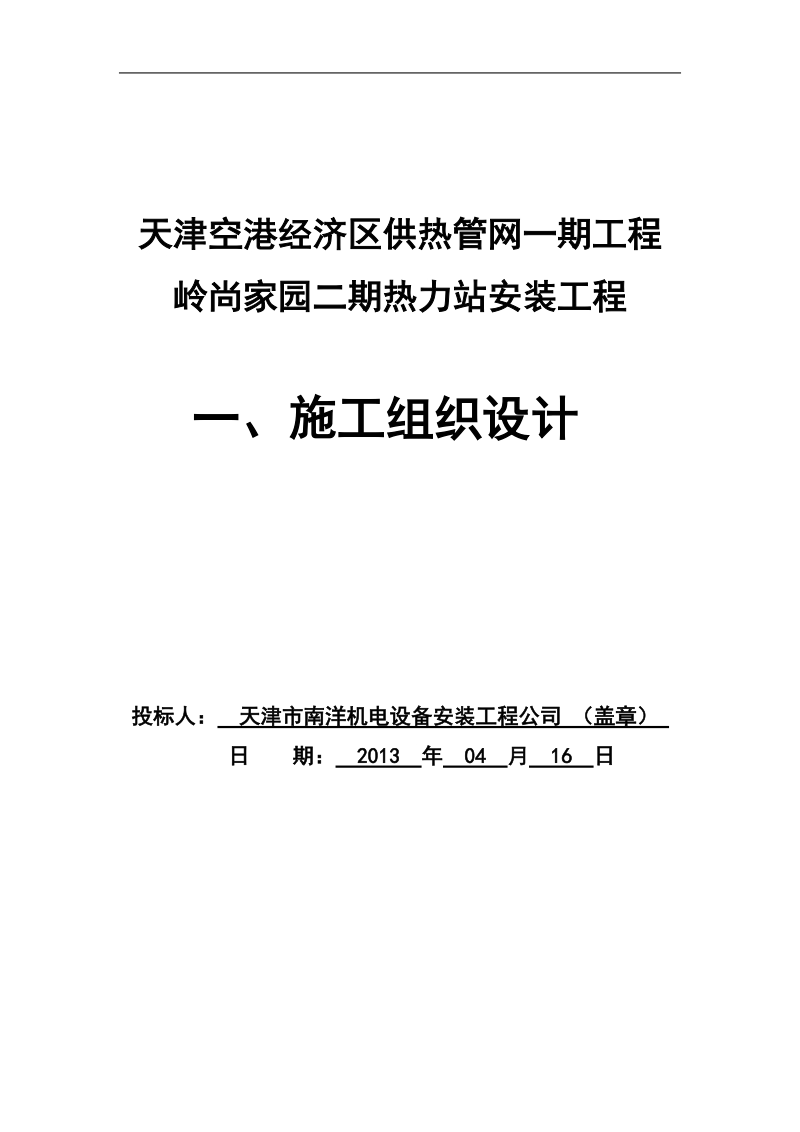 天津空港经济区供热管网一期工程
岭尚家园二期热力站安装工程

一、施工组织设计

投标人： 天津市南洋机电设备安装工程公司 （盖章）
日　　期： 2013 年 04 月 16 日